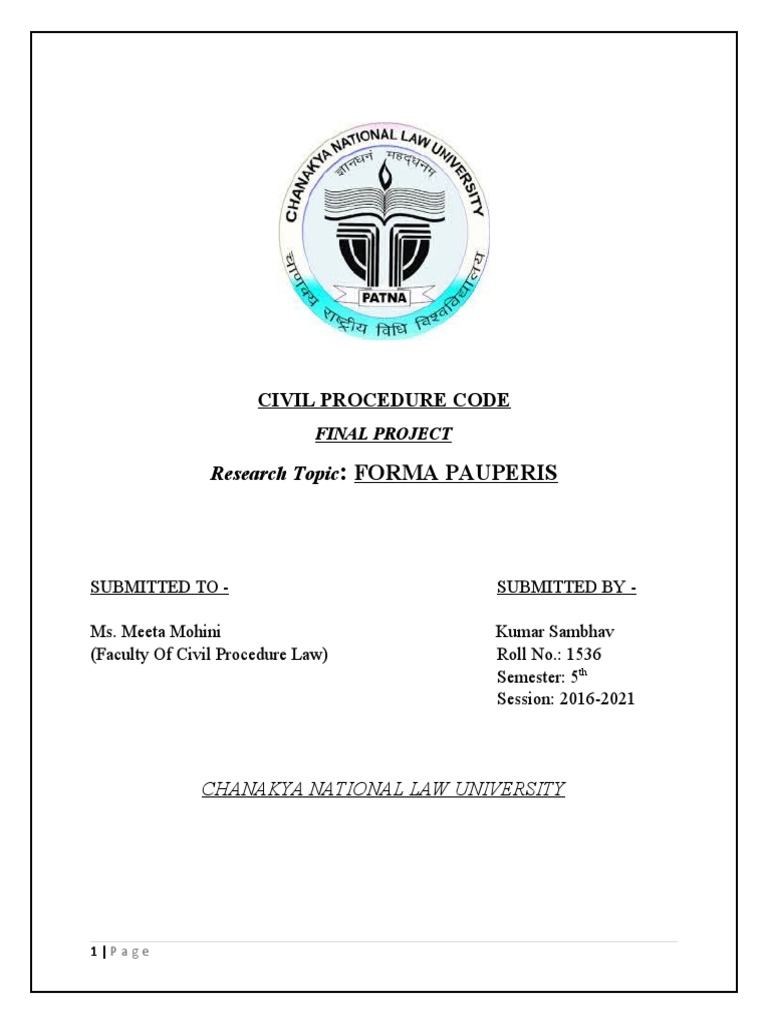 CHANAKYA NATIONAL LAW UNIVERSITY
ज्ञानधनं महद्धनम्
PATNA
चाणक्य राष्ट्रीय विधि विश्वविद्यालय

CIVIL PROCEDURE CODE

FINAL PROJECT

Research Topic: FORMA PAUPERIS

SUBMITTED TO -

Ms. Meeta Mohini
(Faculty Of Civil Procedure Law)

SUBMITTED BY -

Kumar Sambhav
Roll No.: 1536
Semester: 5$^{th}$
Session: 2016-2021

CHANAKYA NATIONAL LAW UNIVERSITY

1 | P a g e